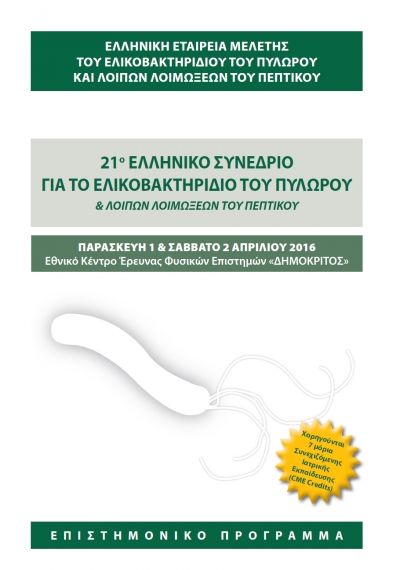 ΕΛΛΗΝΙΚΗ ΕΤΑΙΡΕΙΑ ΜΕΛΕΤΗΣ
ΤΟΥ ΕΛΙΚΟΒΑΚΤΗΡΙΔΙΟΥ ΤΟΥ ΠΥΛΩΡΟΥ
ΚΑΙ ΛΟΙΠΩΝ ΛΟΙΜΩΞΕΩΝ ΤΟΥ ΠΕΠΤΙΚΟΥ

21ο ΕΛΛΗΝΙΚΟ ΣΥΝΕΔΡΙΟ
ΓΙΑ ΤΟ ΕΛΙΚΟΒΑΚΤΗΡΙΔΙΟ ΤΟΥ ΠΥΛΩΡΟΥ
& ΛΟΙΠΩΝ ΛΟΙΜΩΞΕΩΝ ΤΟΥ ΠΕΠΤΙΚΟΥ

ΠΑΡΑΣΚΕΥΗ 1 & ΣΑΒΒΑΤΟ 2 ΑΠΡΙΛΙΟΥ 2016
Εθνικό Κέντρο Έρευνας Φυσικών Επιστημών «ΔΗΜΟΚΡΙΤΟΣ»

Χορηγούνται
7 μόρια
Συνεχιζόμενης
Ιατρικής
Εκπαίδευσης
(CME Credits)

ΕΠΙΣΤΗΜΟΝΙΚΟ ΠΡΟΓΡΑΜΜΑ